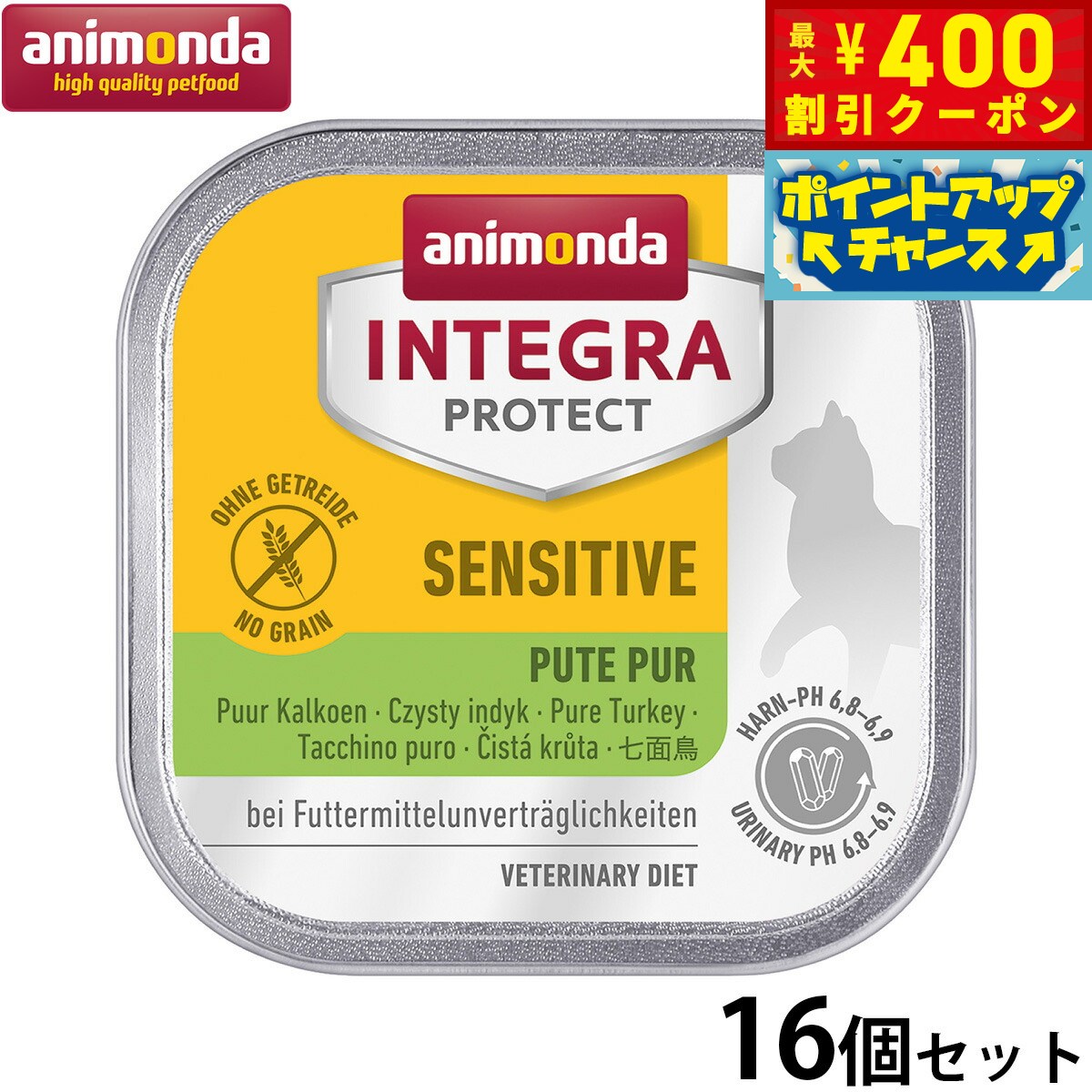 animonda
high quality petfood

最大 ¥400
割引クーポン

ポイントアップ
チャンス

animonda
INTEGRA
PROTECT

OHNE GETREIDE
NO GRAIN

SENSITIVE

PUTE PUR
Puur Kalkoen · Czysty indyk · Pure Turkey · Tacchino puro · Čistá krůta · 七面鳥

HARN-PH 6,8–6,9
URINARY PH 6.8–6.9

bei Futtermittelunverträglichkeiten

VETERINARY DIET

16個セット